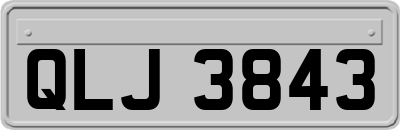 QLJ 3843